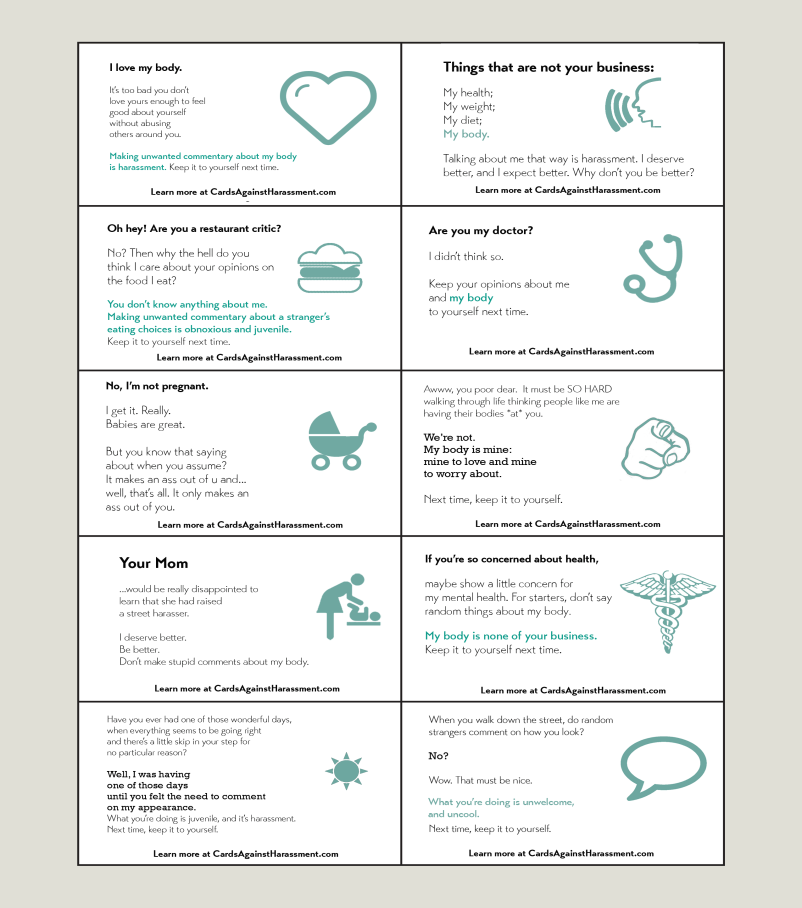 I love my body.

It's too bad you don't love yours enough to feel good about yourself without abusing others around you.

Making unwanted commentary about my body is harassment. Keep it to yourself next time.

Learn more at CardsAgainstHarassment.com

Things that are not your business:

My health;
My weight;
My diet;
My body.

Talking about me that way is harassment. I deserve better, and I expect better. Why don't you be better?

Learn more at CardsAgainstHarassment.com

Oh hey! Are you a restaurant critic?

No? Then why the hell do you think I care about your opinions on the food I eat?

You don't know anything about me.
Making unwanted commentary about a stranger's eating choices is obnoxious and juvenile.
Keep it to yourself next time.

Learn more at CardsAgainstHarassment.com

Are you my doctor?

I didn't think so.

Keep your opinions about me and my body to yourself next time.

Learn more at CardsAgainstHarassment.com

No, I'm not pregnant.

I get it. Really.
Babies are great.

But you know that saying about when you assume?
It makes an ass out of u and...
well, that's all. It only makes an ass out of you.

Learn more at CardsAgainstHarassment.com

Awww, you poor dear. It must be SO HARD walking through life thinking people like me are having their bodies *at* you.

We're not.
My body is mine:
mine to love and mine
to worry about.

Next time, keep it to yourself.

Learn more at CardsAgainstHarassment.com

Your Mom

...would be really disappointed to learn that she had raised a street harasser.

I deserve better.
Be better.
Don't make stupid comments about my body.

Learn more at CardsAgainstHarassment.com

If you're so concerned about health,

maybe show a little concern for my mental health. For starters, don't say random things about my body.

My body is none of your business.
Keep it to yourself next time.

Learn more at CardsAgainstHarassment.com

Have you ever had one of those wonderful days, when everything seems to be going right and there's a little skip in your step for no particular reason?

Well, I was having one of those days until you felt the need to comment on my appearance.
What you're doing is juvenile, and it's harassment.
Next time, keep it to yourself.

Learn more at CardsAgainstHarassment.com

When you walk down the street, do random strangers comment on how you look?

No?

Wow. That must be nice.

What you're doing is unwelcome, and uncool.
Next time, keep it to yourself.

Learn more at CardsAgainstHarassment.com